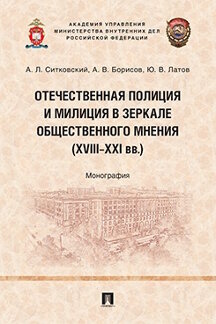 АКАДЕМИЯ УПРАВЛЕНИЯ
МИНИСТЕРСТВА ВНУТРЕННИХ ДЕЛ
РОССИЙСКОЙ ФЕДЕРАЦИИ

А. Л. Ситковский, А. В. Борисов, Ю. В. Латов

ОТЕЧЕСТВЕННАЯ ПОЛИЦИЯ И МИЛИЦИЯ В ЗЕРКАЛЕ ОБЩЕСТВЕННОГО МНЕНИЯ (XVIII–XXI вв.)

Монография